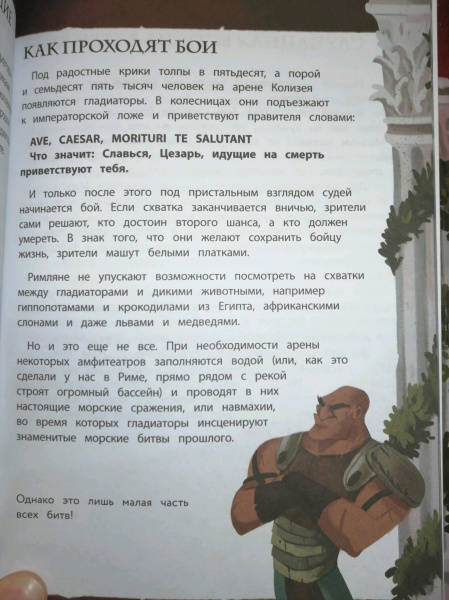 КАК ПРОХОДЯТ БОИ

Под радостные крики толпы в пятьдесят, а порой и семьдесят пять тысяч человек на арене Колизея появляются гладиаторы. В колесницах они подъезжают к императорской ложе и приветствуют правителя словами:

AVE, CAESAR, MORITURI TE SALUTANT
Что значит: Славься, Цезарь, идущие на смерть приветствуют тебя.

И только после этого под пристальным взглядом судей начинается бой. Если схватка заканчивается вничью, зрители сами решают, кто достоин второго шанса, а кто должен умереть. В знак того, что они желают сохранить бойцу жизнь, зрители машут белыми платками.

Римляне не упускают возможности посмотреть на схватки между гладиаторами и дикими животными, например гиппопотамами и крокодилами из Египта, африканскими слонами и даже львами и медведями.

Но и это еще не все. При необходимости арены некоторых амфитеатров заполняются водой (или, как это сделали у нас в Риме, прямо рядом с рекой строят огромный бассейн) и проводят в них настоящие морские сражения, или навмахии, во время которых гладиаторы инсценируют знаменитые морские битвы прошлого.

Однако это лишь малая часть всех битв!